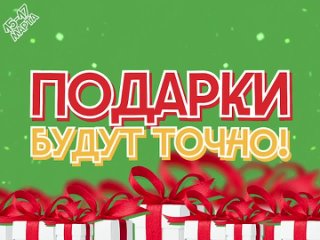 15-17 МАРТА

ПОДАРКИ
БУДУТ ТОЧНО!